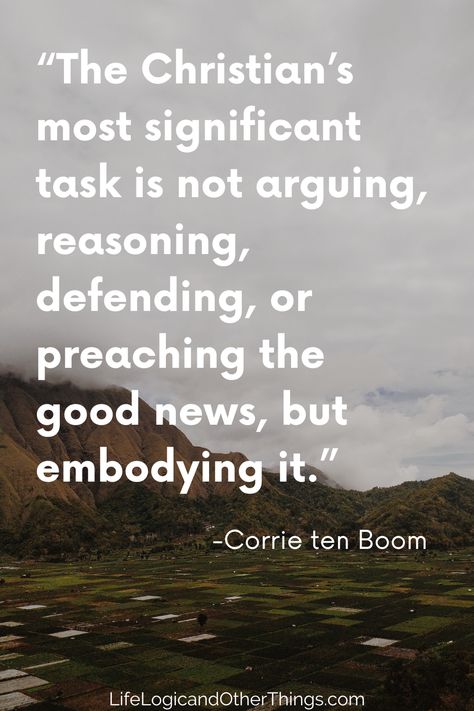 “The Christian’s most significant task is not arguing, reasoning, defending, or preaching the good news, but embodying it.”

-Corrie ten Boom

LifeLogicandOtherThings.com